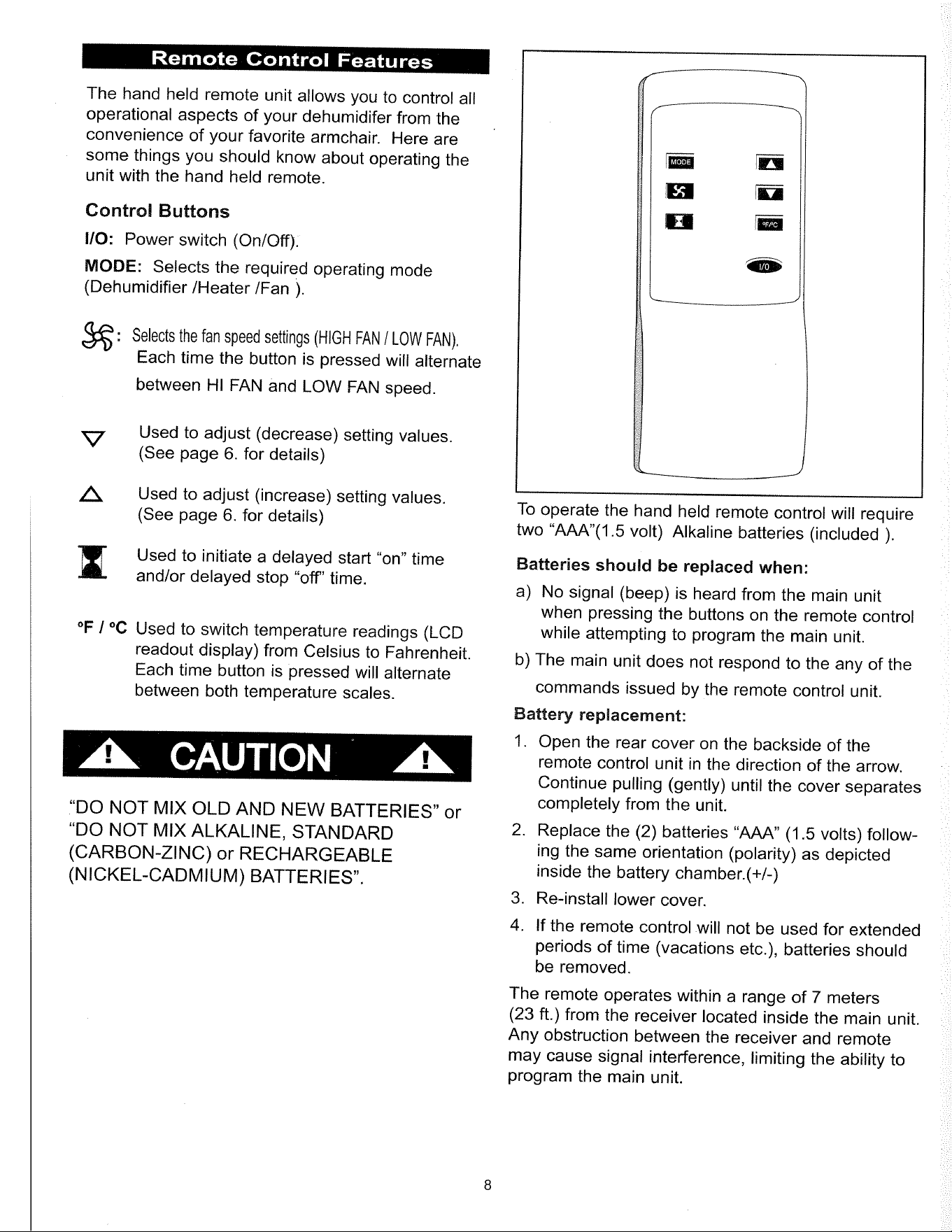 Remote Control Features

The hand held remote unit allows you to control all operational aspects of your dehumidifer from the convenience of your favorite armchair. Here are some things you should know about operating the unit with the hand held remote.

Control Buttons

I/O: Power switch (On/Off).

MODE: Selects the required operating mode (Dehumidifier /Heater /Fan ).

: Selects the fan speed settings (HIGH FAN / LOW FAN). Each time the button is pressed will alternate between HI FAN and LOW FAN speed.

▽ Used to adjust (decrease) setting values. (See page 6. for details)

△ Used to adjust (increase) setting values. (See page 6. for details)

Used to initiate a delayed start "on" time and/or delayed stop "off" time.

°F / °C Used to switch temperature readings (LCD readout display) from Celsius to Fahrenheit. Each time button is pressed will alternate between both temperature scales.

CAUTION

"DO NOT MIX OLD AND NEW BATTERIES" or "DO NOT MIX ALKALINE, STANDARD (CARBON-ZINC) or RECHARGEABLE (NICKEL-CADMIUM) BATTERIES".

MODE
°F/°C
I/O

To operate the hand held remote control will require two "AAA"(1.5 volt) Alkaline batteries (included ).

Batteries should be replaced when:

a) No signal (beep) is heard from the main unit when pressing the buttons on the remote control while attempting to program the main unit.

b) The main unit does not respond to the any of the commands issued by the remote control unit.

Battery replacement:

1. Open the rear cover on the backside of the remote control unit in the direction of the arrow. Continue pulling (gently) until the cover separates completely from the unit.

2. Replace the (2) batteries "AAA" (1.5 volts) following the same orientation (polarity) as depicted inside the battery chamber.(+/-)

3. Re-install lower cover.

4. If the remote control will not be used for extended periods of time (vacations etc.), batteries should be removed.

The remote operates within a range of 7 meters (23 ft.) from the receiver located inside the main unit. Any obstruction between the receiver and remote may cause signal interference, limiting the ability to program the main unit.

8